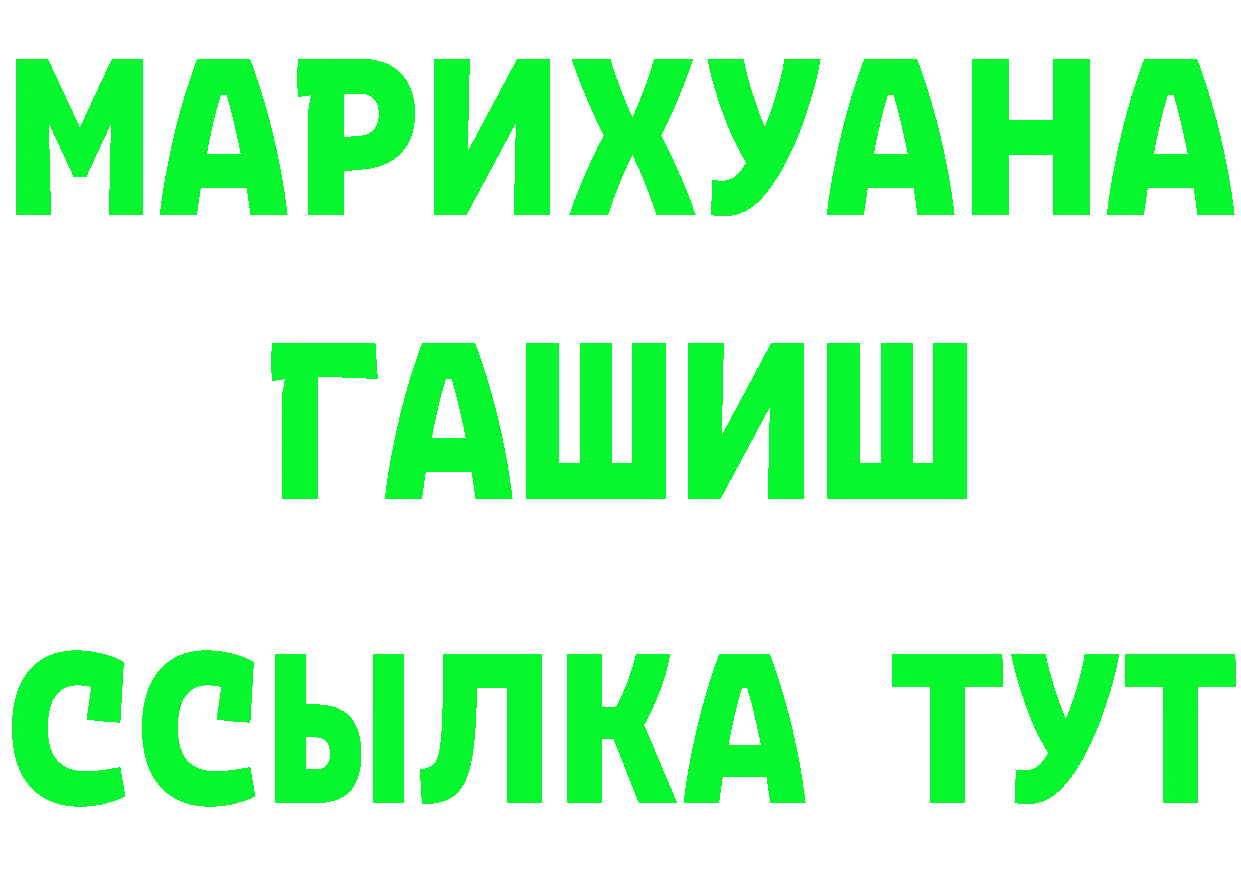 МАРИХУАНА
ГАШИШ
ССЫЛКА ТУТ